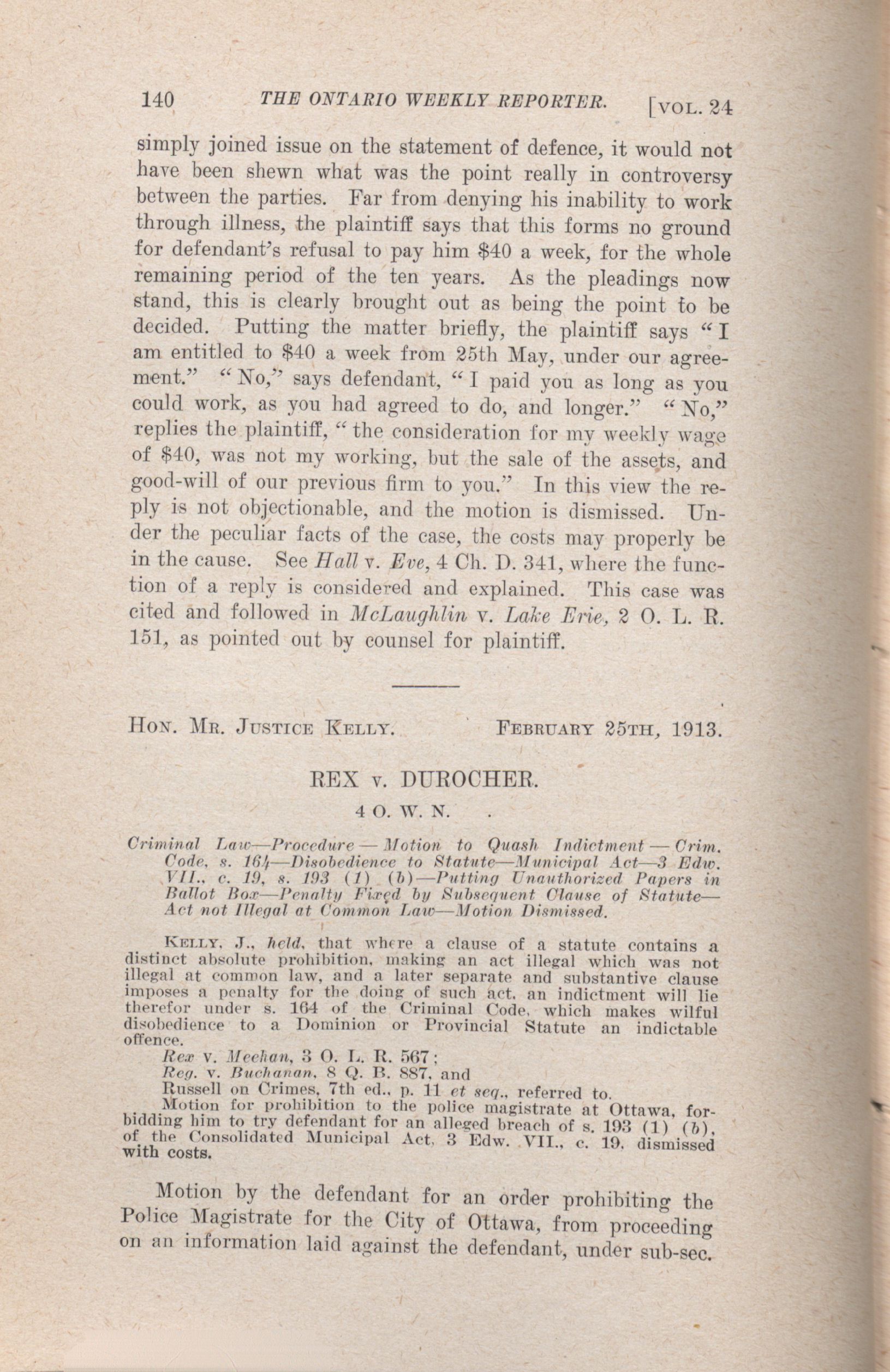 140 THE ONTARIO WEEKLY REPORTER. [VOL. 24

simply joined issue on the statement of defence, it would not have been shewn what was the point really in controversy between the parties. Far from denying his inability to work through illness, the plaintiff says that this forms no ground for defendant's refusal to pay him $40 a week, for the whole remaining period of the ten years. As the pleadings now stand, this is clearly brought out as being the point to be decided. Putting the matter briefly, the plaintiff says "I am entitled to $40 a week from 25th May, under our agreement." "No," says defendant, "I paid you as long as you could work, as you had agreed to do, and longer." "No," replies the plaintiff, "the consideration for my weekly wage of $40, was not my working, but the sale of the assets, and good-will of our previous firm to you." In this view the reply is not objectionable, and the motion is dismissed. Under the peculiar facts of the case, the costs may properly be in the cause. See Hall v. Eve, 4 Ch. D. 341, where the function of a reply is considered and explained. This case was cited and followed in McLaughlin v. Lake Erie, 2 O. L. R. 151, as pointed out by counsel for plaintiff.

HON. MR. JUSTICE KELLY. FEBRUARY 25TH, 1913.

REX v. DUROCHER.

4 O. W. N.

Criminal Law—Procedure — Motion to Quash Indictment — Crim. Code, s. 164—Disobedience to Statute—Municipal Act—3 Edw. VII., c. 19, s. 193 (1) (b)—Putting Unauthorized Papers in Ballot Box—Penalty Fixed by Subsequent Clause of Statute—Act not Illegal at Common Law—Motion Dismissed.

KELLY, J., held, that where a clause of a statute contains a distinct absolute prohibition, making an act illegal which was not illegal at common law, and a later separate and substantive clause imposes a penalty for the doing of such act, an indictment will lie therefor under s. 164 of the Criminal Code, which makes wilful disobedience to a Dominion or Provincial Statute an indictable offence.

Rex v. Meehan, 3 O. L. R. 567;
Reg. v. Buchanan, 8 Q. B. 887, and
Russell on Crimes, 7th ed., p. 11 et seq., referred to.

Motion for prohibition to the police magistrate at Ottawa, forbidding him to try defendant for an alleged breach of s. 193 (1) (b), of the Consolidated Municipal Act, 3 Edw. VII., c. 19, dismissed with costs.

Motion by the defendant for an order prohibiting the Police Magistrate for the City of Ottawa, from proceeding on an information laid against the defendant, under sub-sec.